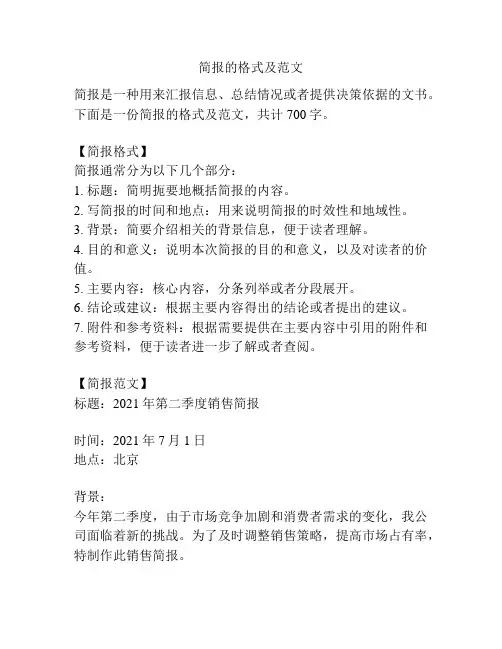 简报的格式及范文

简报是一种用来汇报信息、总结情况或者提供决策依据的文书。下面是一份简报的格式及范文，共计 700 字。

【简报格式】
简报通常分为以下几个部分：
1. 标题：简明扼要地概括简报的内容。
2. 写简报的时间和地点：用来说明简报的时效性和地域性。
3. 背景：简要介绍相关的背景信息，便于读者理解。
4. 目的和意义：说明本次简报的目的和意义，以及对读者的价值。
5. 主要内容：核心内容，分条列举或者分段展开。
6. 结论或建议：根据主要内容得出的结论或者提出的建议。
7. 附件和参考资料：根据需要提供在主要内容中引用的附件和参考资料，便于读者进一步了解或者查阅。

【简报范文】
标题：2021 年第二季度销售简报

时间：2021 年 7 月 1 日
地点：北京

背景：
今年第二季度，由于市场竞争加剧和消费者需求的变化，我公司面临着新的挑战。为了及时调整销售策略，提高市场占有率，特制作此销售简报。